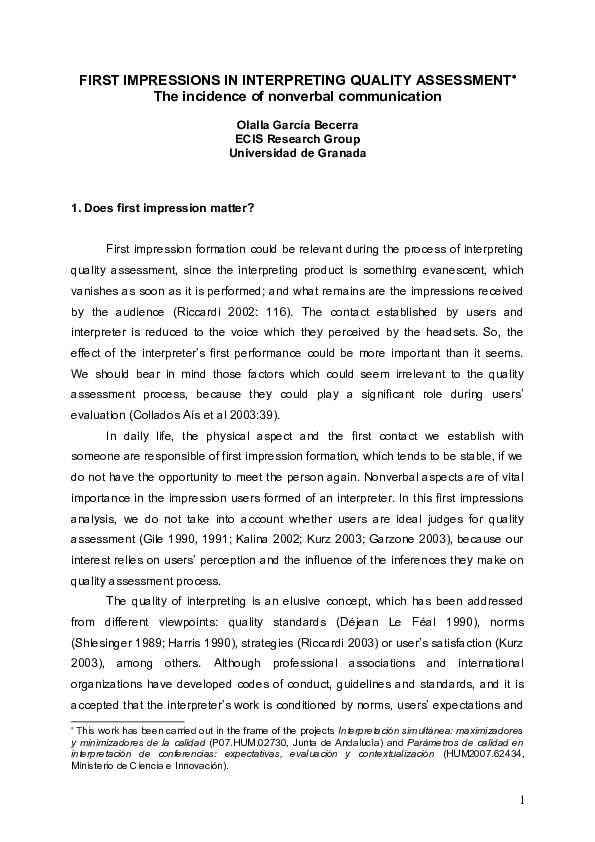 FIRST IMPRESSIONS IN INTERPRETING QUALITY ASSESSMENT*
The incidence of nonverbal communication

Olalla García Becerra
ECIS Research Group
Universidad de Granada

1. Does first impression matter?

First impression formation could be relevant during the process of interpreting quality assessment, since the interpreting product is something evanescent, which vanishes as soon as it is performed; and what remains are the impressions received by the audience (Riccardi 2002: 116). The contact established by users and interpreter is reduced to the voice which they perceived by the headsets. So, the effect of the interpreter's first performance could be more important than it seems. We should bear in mind those factors which could seem irrelevant to the quality assessment process, because they could play a significant role during users' evaluation (Collados Aís et al 2003:39).

In daily life, the physical aspect and the first contact we establish with someone are responsible of first impression formation, which tends to be stable, if we do not have the opportunity to meet the person again. Nonverbal aspects are of vital importance in the impression users formed of an interpreter. In this first impressions analysis, we do not take into account whether users are ideal judges for quality assessment (Gile 1990, 1991; Kalina 2002; Kurz 2003; Garzone 2003), because our interest relies on users' perception and the influence of the inferences they make on quality assessment process.

The quality of interpreting is an elusive concept, which has been addressed from different viewpoints: quality standards (Déjean Le Féal 1990), norms (Shlesinger 1989; Harris 1990), strategies (Riccardi 2003) or user's satisfaction (Kurz 2003), among others. Although professional associations and international organizations have developed codes of conduct, guidelines and standards, and it is accepted that the interpreter's work is conditioned by norms, users' expectations and

* This work has been carried out in the frame of the projects Interpretación simultánea: maximizadores y minimizadores de la calidad (P07.HUM.02730, Junta de Andalucía) and Parámetros de calidad en interpretación de conferencias: expectativas, evaluación y contextualización (HUM2007.62434, Ministerio de Ciencia e Innovación).

1